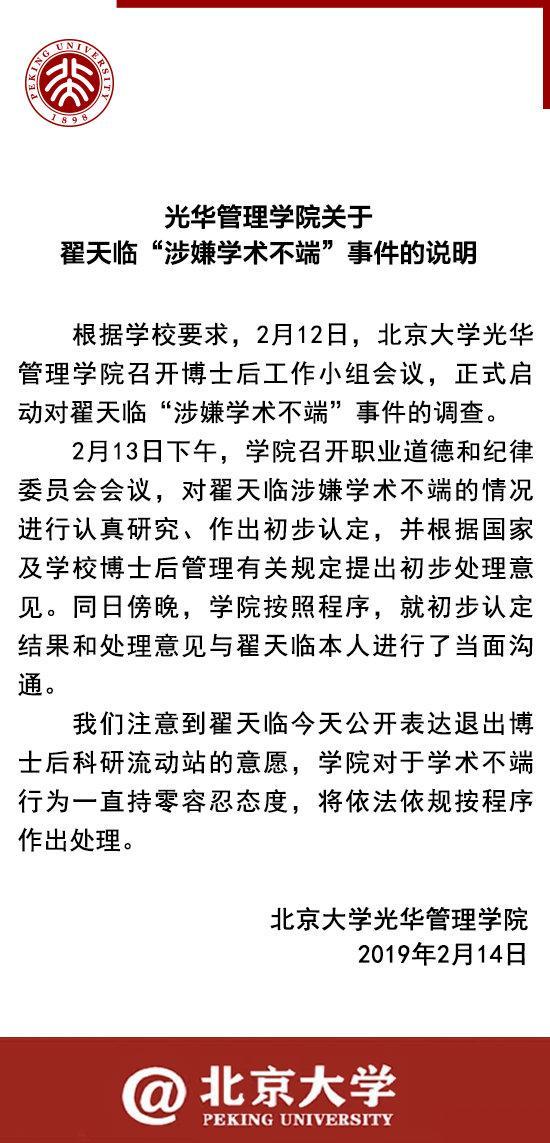 PEKING UNIVERSITY
1898

光华管理学院关于
翟天临“涉嫌学术不端”事件的说明

根据学校要求，2月12日，北京大学光华管理学院召开博士后工作小组会议，正式启动对翟天临“涉嫌学术不端”事件的调查。

2月13日下午，学院召开职业道德和纪律委员会会议，对翟天临涉嫌学术不端的情况进行认真研究、作出初步认定，并根据国家及学校博士后管理有关规定提出初步处理意见。同日傍晚，学院按照程序，就初步认定结果和处理意见与翟天临本人进行了当面沟通。

我们注意到翟天临今天公开表达退出博士后科研流动站的意愿，学院对于学术不端行为一直持零容忍态度，将依法依规按程序作出处理。

北京大学光华管理学院
2019年2月14日

@北京大学
PEKING UNIVERSITY